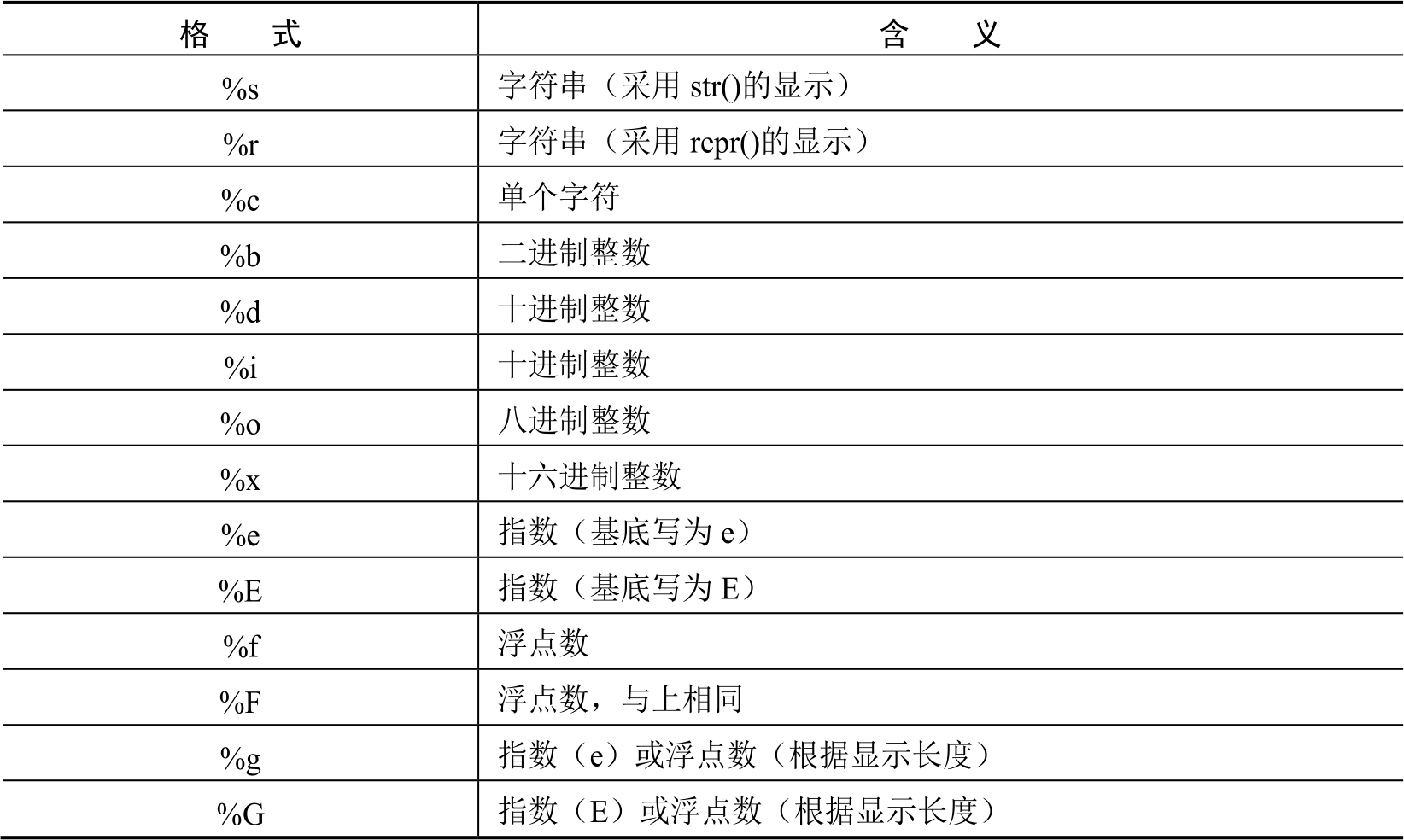 | 格　式 | 含　义 |
|---|---|
| %s | 字符串（采用 str()的显示） |
| %r | 字符串（采用 repr()的显示） |
| %c | 单个字符 |
| %b | 二进制整数 |
| %d | 十进制整数 |
| %i | 十进制整数 |
| %o | 八进制整数 |
| %x | 十六进制整数 |
| %e | 指数（基底写为 e） |
| %E | 指数（基底写为 E） |
| %f | 浮点数 |
| %F | 浮点数，与上相同 |
| %g | 指数（e）或浮点数（根据显示长度） |
| %G | 指数（E）或浮点数（根据显示长度） |